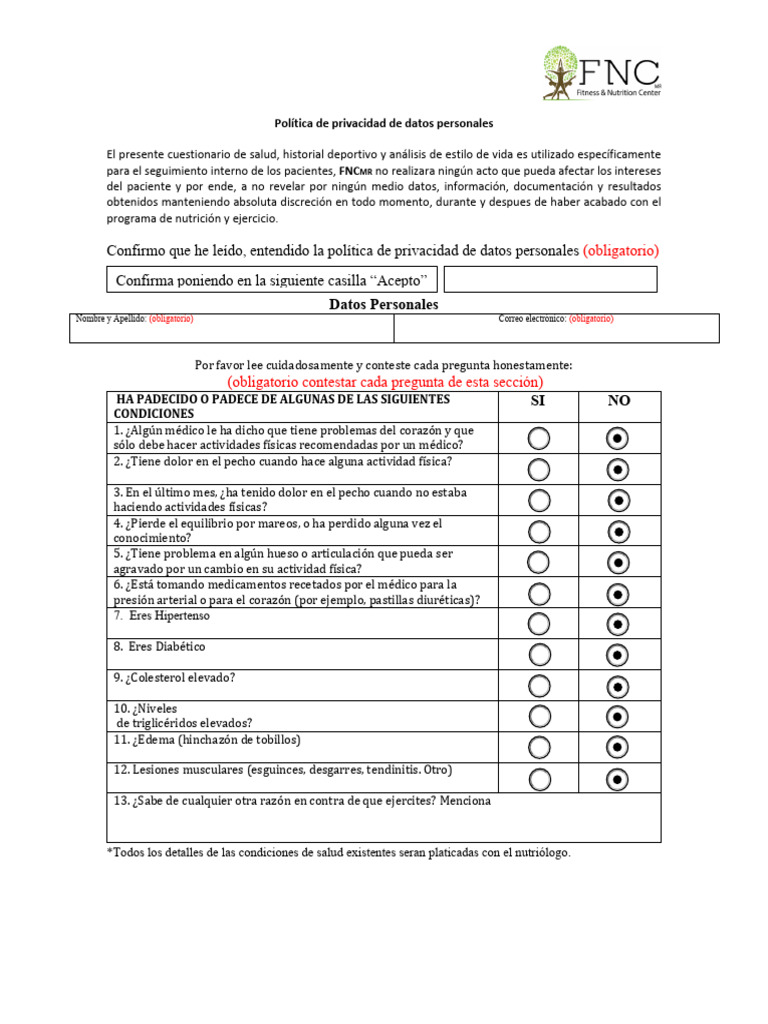 FNC
MR
Fitness & Nutrition Center

Política de privacidad de datos personales

El presente cuestionario de salud, historial deportivo y análisis de estilo de vida es utilizado específicamente para el seguimiento interno de los pacientes, FNCMR no realizara ningún acto que pueda afectar los intereses del paciente y por ende, a no revelar por ningún medio datos, información, documentación y resultados obtenidos manteniendo absoluta discreción en todo momento, durante y despues de haber acabado con el programa de nutrición y ejercicio.

Confirmo que he leído, entendido la política de privacidad de datos personales (obligatorio)

Confirma poniendo en la siguiente casilla "Acepto"

Datos Personales

| Nombre y Apellido: (obligatorio) | Correo electronico: (obligatorio) |
|---|---|

Por favor lee cuidadosamente y conteste cada pregunta honestamente:
(obligatorio contestar cada pregunta de esta sección)

| HA PADECIDO O PADECE DE ALGUNAS DE LAS SIGUIENTES CONDICIONES | SI | NO |
|---|---|---|
| 1. ¿Algún médico le ha dicho que tiene problemas del corazón y que sólo debe hacer actividades físicas recomendadas por un médico? | | |
| 2. ¿Tiene dolor en el pecho cuando hace alguna actividad física? | | |
| 3. En el último mes, ¿ha tenido dolor en el pecho cuando no estaba haciendo actividades físicas? | | |
| 4. ¿Pierde el equilibrio por mareos, o ha perdido alguna vez el conocimiento? | | |
| 5. ¿Tiene problema en algún hueso o articulación que pueda ser agravado por un cambio en su actividad física? | | |
| 6. ¿Está tomando medicamentos recetados por el médico para la presión arterial o para el corazón (por ejemplo, pastillas diuréticas)? | | |
| 7. Eres Hipertenso | | |
| 8. Eres Diabético | | |
| 9. ¿Colesterol elevado? | | |
| 10. ¿Niveles de triglicéridos elevados? | | |
| 11. ¿Edema (hinchazón de tobillos) | | |
| 12. Lesiones musculares (esguinces, desgarres, tendinitis. Otro) | | |
| 13. ¿Sabe de cualquier otra razón en contra de que ejercites? Menciona | | |

*Todos los detalles de las condiciones de salud existentes seran platicadas con el nutriólogo.